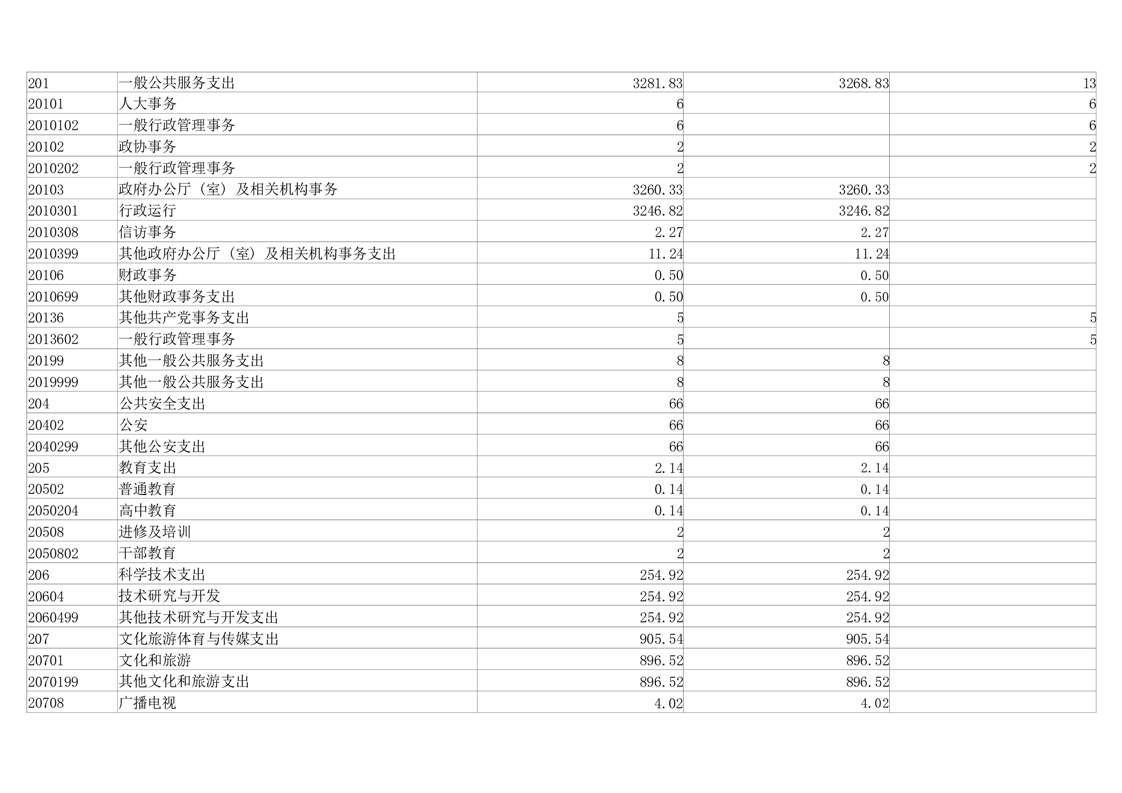 | 201 | 一般公共服务支出 | 3281.83 | 3268.83 | 13 |
|---|---|---|---|---|
| 20101 | 人大事务 | 6 | | 6 |
| 2010102 | 一般行政管理事务 | 6 | | 6 |
| 20102 | 政协事务 | 2 | | 2 |
| 2010202 | 一般行政管理事务 | 2 | | 2 |
| 20103 | 政府办公厅（室）及相关机构事务 | 3260.33 | 3260.33 | |
| 2010301 | 行政运行 | 3246.82 | 3246.82 | |
| 2010308 | 信访事务 | 2.27 | 2.27 | |
| 2010399 | 其他政府办公厅（室）及相关机构事务支出 | 11.24 | 11.24 | |
| 20106 | 财政事务 | 0.50 | 0.50 | |
| 2010699 | 其他财政事务支出 | 0.50 | 0.50 | |
| 20136 | 其他共产党事务支出 | 5 | | 5 |
| 2013602 | 一般行政管理事务 | 5 | | 5 |
| 20199 | 其他一般公共服务支出 | 8 | 8 | |
| 2019999 | 其他一般公共服务支出 | 8 | 8 | |
| 204 | 公共安全支出 | 66 | 66 | |
| 20402 | 公安 | 66 | 66 | |
| 2040299 | 其他公安支出 | 66 | 66 | |
| 205 | 教育支出 | 2.14 | 2.14 | |
| 20502 | 普通教育 | 0.14 | 0.14 | |
| 2050204 | 高中教育 | 0.14 | 0.14 | |
| 20508 | 进修及培训 | 2 | 2 | |
| 2050802 | 干部教育 | 2 | 2 | |
| 206 | 科学技术支出 | 254.92 | 254.92 | |
| 20604 | 技术研究与开发 | 254.92 | 254.92 | |
| 2060499 | 其他技术研究与开发支出 | 254.92 | 254.92 | |
| 207 | 文化旅游体育与传媒支出 | 905.54 | 905.54 | |
| 20701 | 文化和旅游 | 896.52 | 896.52 | |
| 2070199 | 其他文化和旅游支出 | 896.52 | 896.52 | |
| 20708 | 广播电视 | 4.02 | 4.02 | |